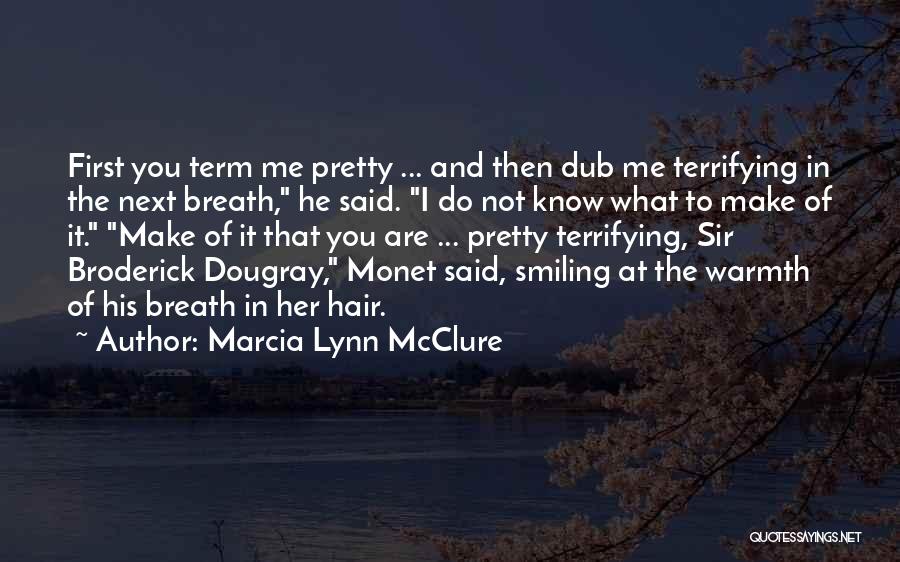 First you term me pretty ... and then dub me terrifying in the next breath," he said. "I do not know what to make of it." "Make of it that you are ... pretty terrifying, Sir Broderick Dougray," Monet said, smiling at the warmth of his breath in her hair.

~ Author: Marcia Lynn McClure

QUOTESSAYINGS.NET